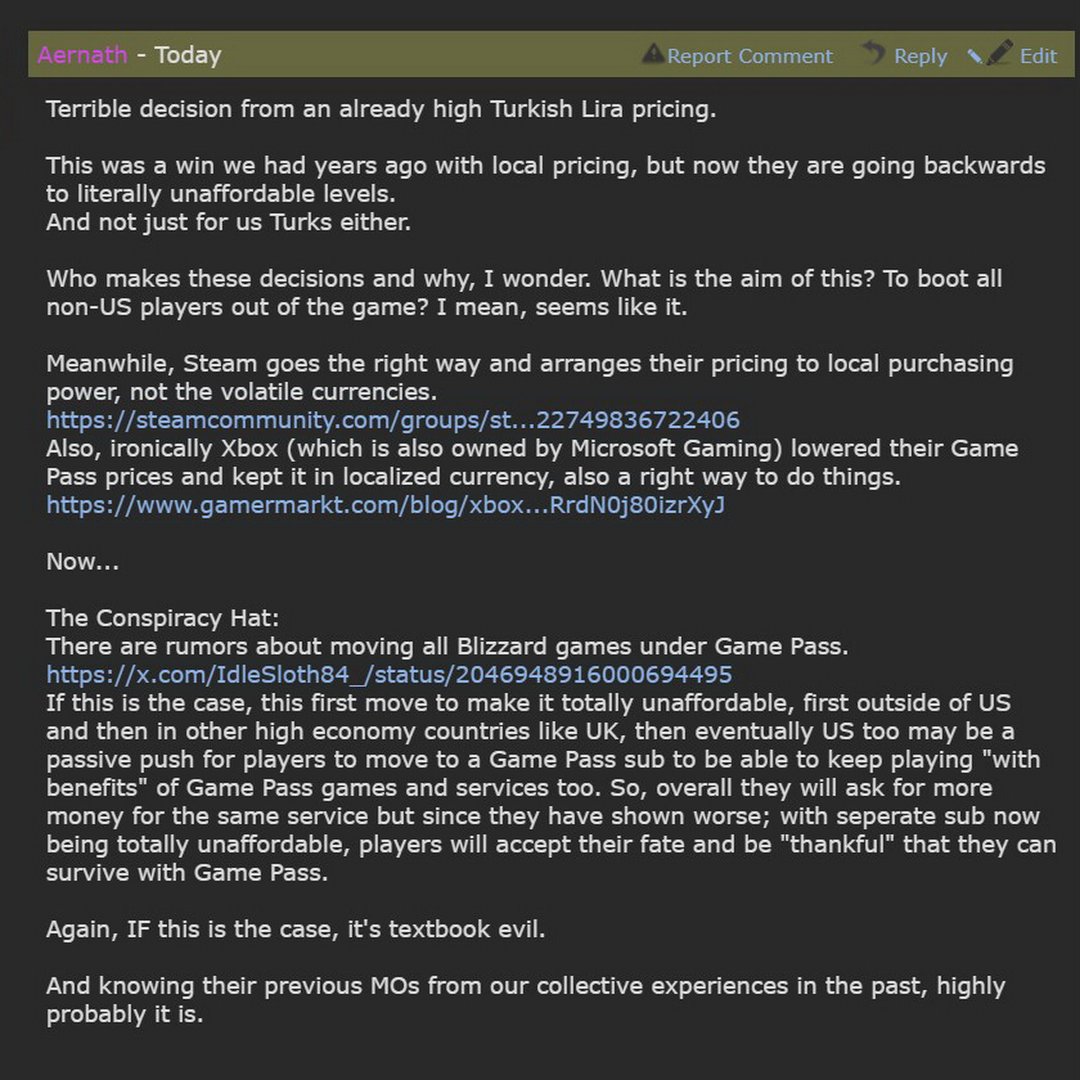 Aernath - Today Report Comment Reply Edit

Terrible decision from an already high Turkish Lira pricing.

This was a win we had years ago with local pricing, but now they are going backwards to literally unaffordable levels.
And not just for us Turks either.

Who makes these decisions and why, I wonder. What is the aim of this? To boot all non-US players out of the game? I mean, seems like it.

Meanwhile, Steam goes the right way and arranges their pricing to local purchasing power, not the volatile currencies.
https://steamcommunity.com/groups/st...22749836722406
Also, ironically Xbox (which is also owned by Microsoft Gaming) lowered their Game Pass prices and kept it in localized currency, also a right way to do things.
https://www.gamermarkt.com/blog/xbox...RrdN0j80izrXyJ

Now...

The Conspiracy Hat:
There are rumors about moving all Blizzard games under Game Pass.
https://x.com/IdleSloth84_/status/2046948916000694495
If this is the case, this first move to make it totally unaffordable, first outside of US and then in other high economy countries like UK, then eventually US too may be a passive push for players to move to a Game Pass sub to be able to keep playing "with benefits" of Game Pass games and services too. So, overall they will ask for more money for the same service but since they have shown worse; with seperate sub now being totally unaffordable, players will accept their fate and be "thankful" that they can survive with Game Pass.

Again, IF this is the case, it's textbook evil.

And knowing their previous MOs from our collective experiences in the past, highly probably it is.